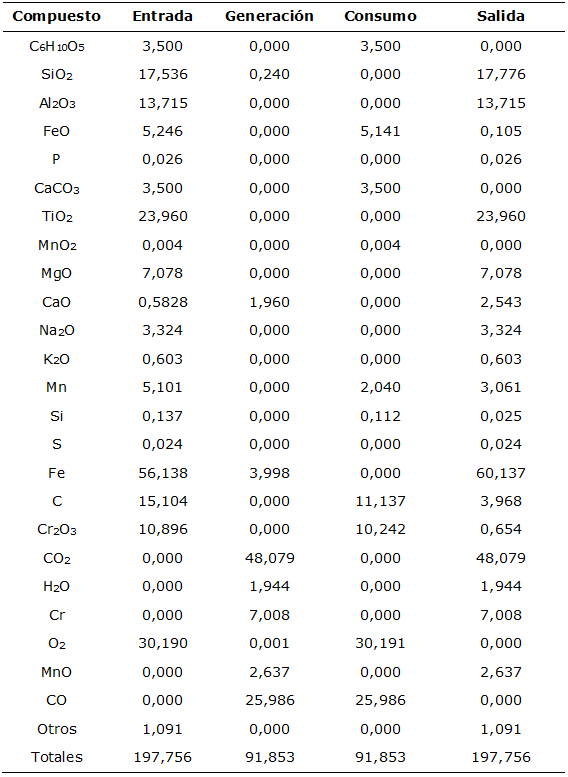 | Compuesto | Entrada | Generación | Consumo | Salida |
|---|---|---|---|---|
| $C_6H_{10}O_5$ | 3,500 | 0,000 | 3,500 | 0,000 |
| $SiO_2$ | 17,536 | 0,240 | 0,000 | 17,776 |
| $Al_2O_3$ | 13,715 | 0,000 | 0,000 | 13,715 |
| FeO | 5,246 | 0,000 | 5,141 | 0,105 |
| P | 0,026 | 0,000 | 0,000 | 0,026 |
| $CaCO_3$ | 3,500 | 0,000 | 3,500 | 0,000 |
| $TiO_2$ | 23,960 | 0,000 | 0,000 | 23,960 |
| $MnO_2$ | 0,004 | 0,000 | 0,004 | 0,000 |
| MgO | 7,078 | 0,000 | 0,000 | 7,078 |
| CaO | 0,5828 | 1,960 | 0,000 | 2,543 |
| $Na_2O$ | 3,324 | 0,000 | 0,000 | 3,324 |
| $K_2O$ | 0,603 | 0,000 | 0,000 | 0,603 |
| Mn | 5,101 | 0,000 | 2,040 | 3,061 |
| Si | 0,137 | 0,000 | 0,112 | 0,025 |
| S | 0,024 | 0,000 | 0,000 | 0,024 |
| Fe | 56,138 | 3,998 | 0,000 | 60,137 |
| C | 15,104 | 0,000 | 11,137 | 3,968 |
| $Cr_2O_3$ | 10,896 | 0,000 | 10,242 | 0,654 |
| $CO_2$ | 0,000 | 48,079 | 0,000 | 48,079 |
| $H_2O$ | 0,000 | 1,944 | 0,000 | 1,944 |
| Cr | 0,000 | 7,008 | 0,000 | 7,008 |
| $O_2$ | 30,190 | 0,001 | 30,191 | 0,000 |
| MnO | 0,000 | 2,637 | 0,000 | 2,637 |
| CO | 0,000 | 25,986 | 25,986 | 0,000 |
| Otros | 1,091 | 0,000 | 0,000 | 1,091 |
| Totales | 197,756 | 91,853 | 91,853 | 197,756 |